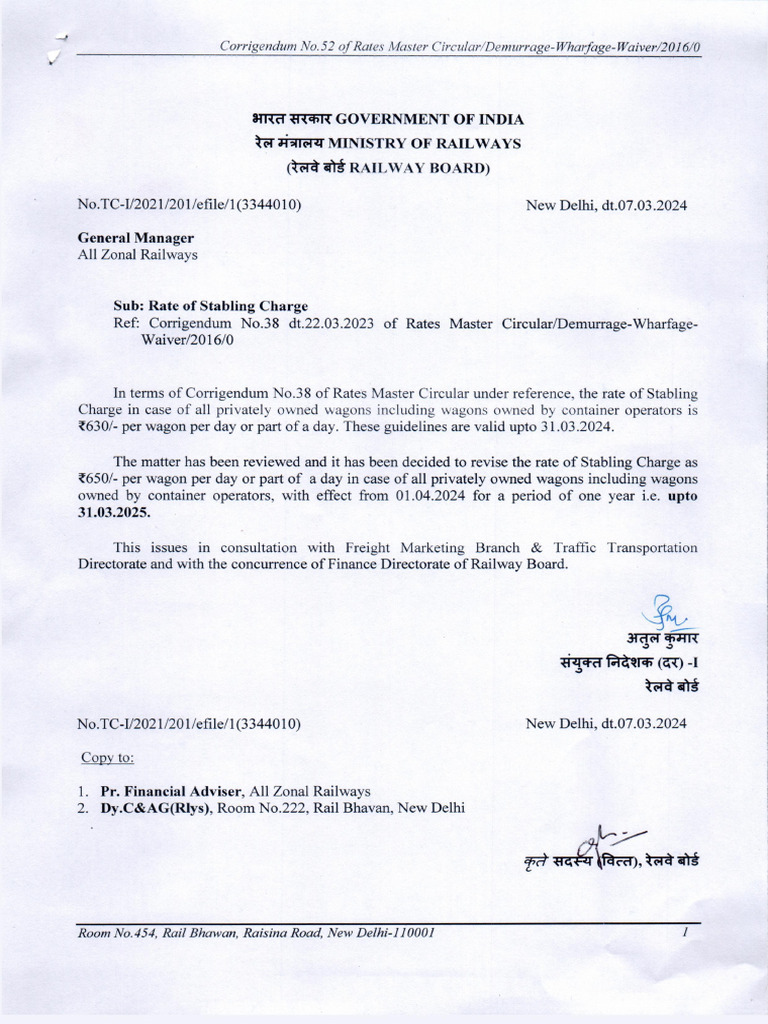 Corrigendum No.52 of Rates Master Circular/Demurrage-Wharfage-Waiver/2016/0

भारत सरकार GOVERNMENT OF INDIA
रेल मंत्रालय MINISTRY OF RAILWAYS
(रेलवे बोर्ड RAILWAY BOARD)

No.TC-I/2021/201/efile/1(3344010)

New Delhi, dt.07.03.2024

General Manager
All Zonal Railways

Sub: Rate of Stabling Charge
Ref: Corrigendum No.38 dt.22.03.2023 of Rates Master Circular/Demurrage-Wharfage-Waiver/2016/0

In terms of Corrigendum No.38 of Rates Master Circular under reference, the rate of Stabling Charge in case of all privately owned wagons including wagons owned by container operators is ₹630/- per wagon per day or part of a day. These guidelines are valid upto 31.03.2024.

The matter has been reviewed and it has been decided to revise the rate of Stabling Charge as ₹650/- per wagon per day or part of a day in case of all privately owned wagons including wagons owned by container operators, with effect from 01.04.2024 for a period of one year i.e. upto 31.03.2025.

This issues in consultation with Freight Marketing Branch & Traffic Transportation Directorate and with the concurrence of Finance Directorate of Railway Board.

अतुल कुमार
संयुक्त निदेशक (दर) -I
रेलवे बोर्ड

No.TC-I/2021/201/efile/1(3344010)

New Delhi, dt.07.03.2024

Copy to:

1. Pr. Financial Adviser, All Zonal Railways
2. Dy.C&AG(Rlys), Room No.222, Rail Bhavan, New Delhi

कृते सदस्य (वित्त), रेलवे बोर्ड

Room No.454, Rail Bhawan, Raisina Road, New Delhi-110001

1